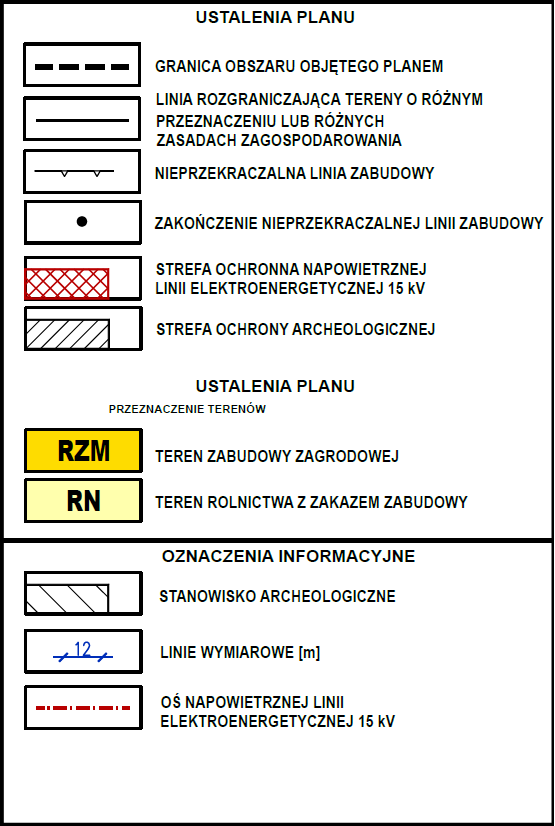 USTALENIA PLANU

GRANICA OBSZARU OBJĘTEGO PLANEM

LINIA ROZGRANICZAJĄCA TERENY O RÓŻNYM PRZEZNACZENIU LUB RÓŻNYCH ZASADACH ZAGOSPODAROWANIA

NIEPRZEKRACZALNA LINIA ZABUDOWY

ZAKOŃCZENIE NIEPRZEKRACZALNEJ LINII ZABUDOWY

STREFA OCHRONNA NAPOWIETRZNEJ LINII ELEKTROENERGETYCZNEJ 15 kV

STREFA OCHRONY ARCHEOLOGICZNEJ

USTALENIA PLANU

PRZEZNACZENIE TERENÓW

RZM

TEREN ZABUDOWY ZAGRODOWEJ

RN

TEREN ROLNICTWA Z ZAKAZEM ZABUDOWY

OZNACZENIA INFORMACYJNE

STANOWISKO ARCHEOLOGICZNE

12

LINIE WYMIAROWE [m]

OŚ NAPOWIETRZNEJ LINII ELEKTROENERGETYCZNEJ 15 kV